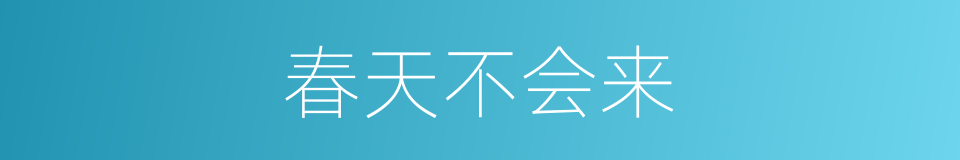 春天不会来